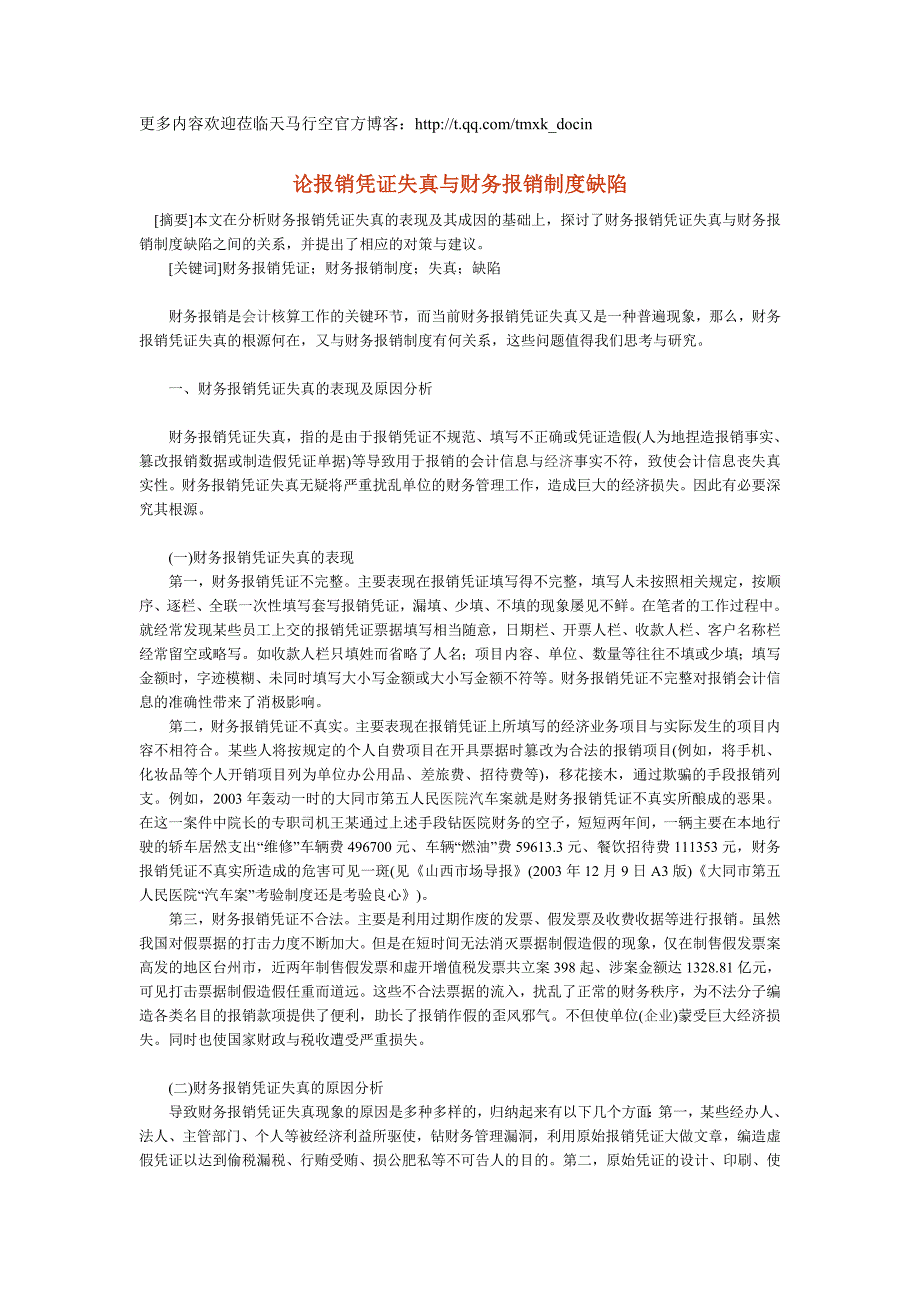 更多内容欢迎莅临天马行空官方博客：http://t.qq.com/tmxk_docin

论报销凭证失真与财务报销制度缺陷

[摘要]本文在分析财务报销凭证失真的表现及其成因的基础上，探讨了财务报销凭证失真与财务报销制度缺陷之间的关系，并提出了相应的对策与建议。

[关键词]财务报销凭证；财务报销制度；失真；缺陷

财务报销是会计核算工作的关键环节，而当前财务报销凭证失真又是一种普遍现象，那么，财务报销凭证失真的根源何在，又与财务报销制度有何关系，这些问题值得我们思考与研究。

一、财务报销凭证失真的表现及原因分析

财务报销凭证失真，指的是由于报销凭证不规范、填写不正确或凭证造假(人为地捏造报销事实、篡改报销数据或制造假凭证单据)等导致用于报销的会计信息与经济事实不符，致使会计信息丧失真实性。财务报销凭证失真无疑将严重扰乱单位的财务管理工作，造成巨大的经济损失。因此有必要深究其根源。

(一)财务报销凭证失真的表现

第一，财务报销凭证不完整。主要表现在报销凭证填写得不完整，填写人未按照相关规定，按顺序、逐栏、全联一次性填写套写报销凭证，漏填、少填、不填的现象屡见不鲜。在笔者的工作过程中。就经常发现某些员工上交的报销凭证票据填写相当随意，日期栏、开票人栏、收款人栏、客户名称栏经常留空或略写。如收款人栏只填姓而省略了人名；项目内容、单位、数量等往往不填或少填；填写金额时，字迹模糊、未同时填写大小写金额或大小写金额不符等。财务报销凭证不完整对报销会计信息的准确性带来了消极影响。

第二，财务报销凭证不真实。主要表现在报销凭证上所填写的经济业务项目与实际发生的项目内容不相符合。某些人将按规定的个人自费项目在开具票据时篡改为合法的报销项目(例如，将手机、化妆品等个人开销项目列为单位办公用品、差旅费、招待费等)，移花接木，通过欺骗的手段报销列支。例如，2003 年轰动一时的大同市第五人民医院汽车案就是财务报销凭证不真实所酿成的恶果。在这一案件中院长的专职司机王某通过上述手段钻医院财务的空子，短短两年间，一辆主要在本地行驶的轿车居然支出“维修”车辆费 496700 元、车辆“燃油”费 59613.3 元、餐饮招待费 111353 元，财务报销凭证不真实所造成的危害可见一斑(见《山西市场导报》(2003 年 12 月 9 日 A3 版)《大同市第五人民医院“汽车案”考验制度还是考验良心》)。

第三，财务报销凭证不合法。主要是利用过期作废的发票、假发票及收费收据等进行报销。虽然我国对假票据的打击力度不断加大。但是在短时间无法消灭票据制假造假的现象，仅在制售假发票案高发的地区台州市，近两年制售假发票和虚开增值税发票共立案 398 起、涉案金额达 1328.81 亿元，可见打击票据制假造假任重而道远。这些不合法票据的流入，扰乱了正常的财务秩序，为不法分子编造各类名目的报销款项提供了便利，助长了报销作假的歪风邪气。不但使单位(企业)蒙受巨大经济损失。同时也使国家财政与税收遭受严重损失。

(二)财务报销凭证失真的原因分析

导致财务报销凭证失真现象的原因是多种多样的，归纳起来有以下几个方面：第一，某些经办人、法人、主管部门、个人等被经济利益所驱使，钻财务管理漏洞，利用原始报销凭证大做文章，编造虚假凭证以达到偷税漏税、行贿受贿、损公肥私等不可告人的目的。第二，原始凭证的设计、印刷、使